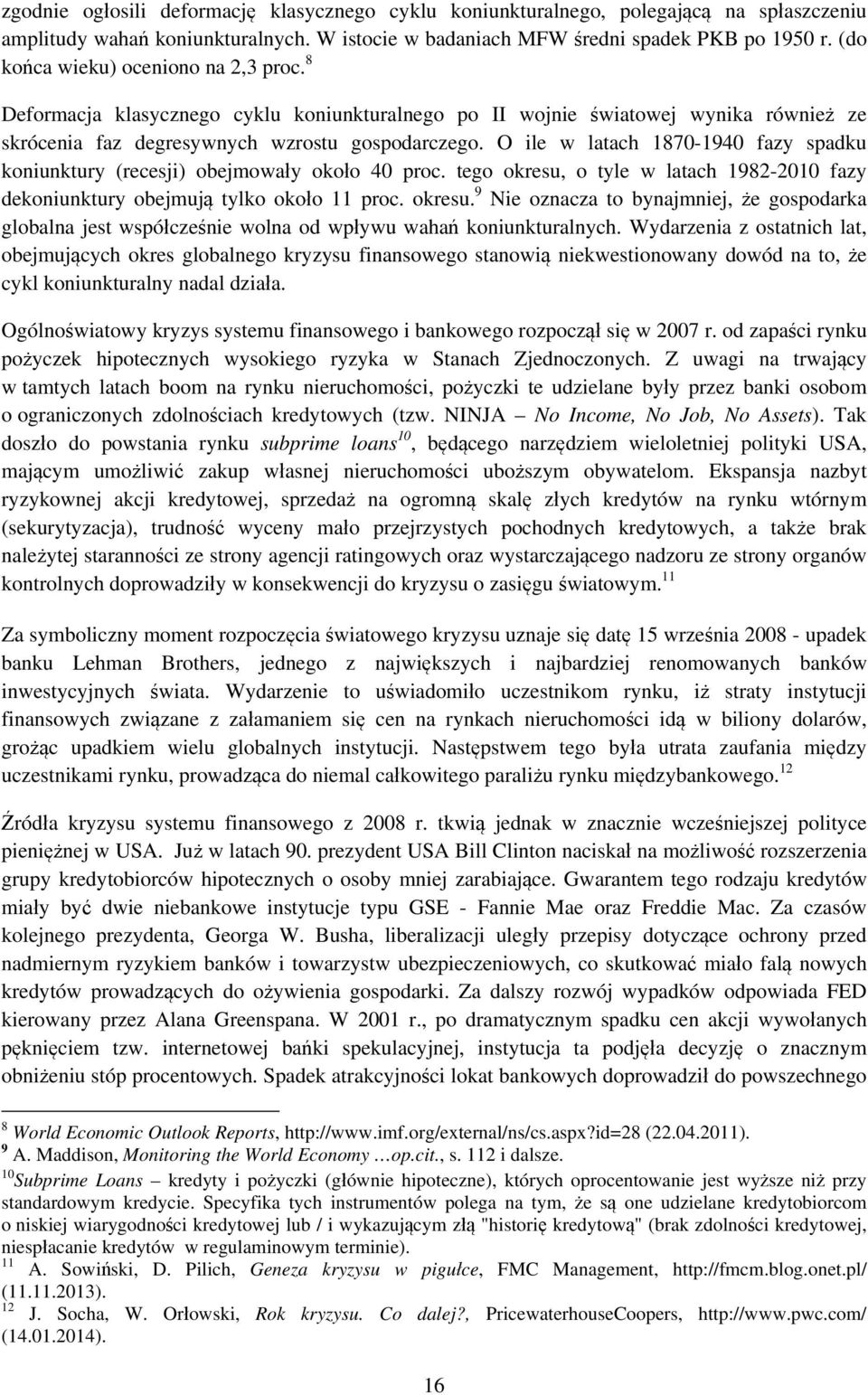 zgodnie ogłosili deformację klasycznego cyklu koniunkturalnego, polegającą na spłaszczeniu amplitudy wahań koniunkturalnych. W istocie w badaniach MFW średni spadek PKB po 1950 r. (do końca wieku) oceniono na 2,3 proc.$^{8}$

Deformacja klasycznego cyklu koniunkturalnego po II wojnie światowej wynika również ze skrócenia faz degresywnych wzrostu gospodarczego. O ile w latach 1870-1940 fazy spadku koniunktury (recesji) obejmowały około 40 proc. tego okresu, o tyle w latach 1982-2010 fazy dekoniunktury obejmują tylko około 11 proc. okresu.$^{9}$ Nie oznacza to bynajmniej, że gospodarka globalna jest współcześnie wolna od wpływu wahań koniunkturalnych. Wydarzenia z ostatnich lat, obejmujących okres globalnego kryzysu finansowego stanowią niekwestionowany dowód na to, że cykl koniunkturalny nadal działa.

Ogólnoświatowy kryzys systemu finansowego i bankowego rozpoczął się w 2007 r. od zapaści rynku pożyczek hipotecznych wysokiego ryzyka w Stanach Zjednoczonych. Z uwagi na trwający w tamtych latach boom na rynku nieruchomości, pożyczki te udzielane były przez banki osobom o ograniczonych zdolnościach kredytowych (tzw. NINJA – No Income, No Job, No Assets). Tak doszło do powstania rynku subprime loans$^{10}$, będącego narzędziem wieloletniej polityki USA, mającym umożliwić zakup własnej nieruchomości uboższym obywatelom. Ekspansja nazbyt ryzykownej akcji kredytowej, sprzedaż na ogromną skalę złych kredytów na rynku wtórnym (sekurytyzacja), trudność wyceny mało przejrzystych pochodnych kredytowych, a także brak należytej staranności ze strony agencji ratingowych oraz wystarczającego nadzoru ze strony organów kontrolnych doprowadziły w konsekwencji do kryzysu o zasięgu światowym.$^{11}$

Za symboliczny moment rozpoczęcia światowego kryzysu uznaje się datę 15 września 2008 - upadek banku Lehman Brothers, jednego z największych i najbardziej renomowanych banków inwestycyjnych świata. Wydarzenie to uświadomiło uczestnikom rynku, iż straty instytucji finansowych związane z załamaniem się cen na rynkach nieruchomości idą w biliony dolarów, grożąc upadkiem wielu globalnych instytucji. Następstwem tego była utrata zaufania między uczestnikami rynku, prowadząca do niemal całkowitego paraliżu rynku międzybankowego.$^{12}$

Źródła kryzysu systemu finansowego z 2008 r. tkwią jednak w znacznie wcześniejszej polityce pieniężnej w USA. Już w latach 90. prezydent USA Bill Clinton naciskał na możliwość rozszerzenia grupy kredytobiorców hipotecznych o osoby mniej zarabiające. Gwarantem tego rodzaju kredytów miały być dwie niebankowe instytucje typu GSE - Fannie Mae oraz Freddie Mac. Za czasów kolejnego prezydenta, Georga W. Busha, liberalizacji uległy przepisy dotyczące ochrony przed nadmiernym ryzykiem banków i towarzystw ubezpieczeniowych, co skutkować miało falą nowych kredytów prowadzących do ożywienia gospodarki. Za dalszy rozwój wypadków odpowiada FED kierowany przez Alana Greenspana. W 2001 r., po dramatycznym spadku cen akcji wywołanych pęknięciem tzw. internetowej bańki spekulacyjnej, instytucja ta podjęła decyzję o znacznym obniżeniu stóp procentowych. Spadek atrakcyjności lokat bankowych doprowadził do powszechnego

$^{8}$ World Economic Outlook Reports, http://www.imf.org/external/ns/cs.aspx?id=28 (22.04.2011).
$^{9}$ A. Maddison, Monitoring the World Economy …op.cit., s. 112 i dalsze.
$^{10}$Subprime Loans – kredyty i pożyczki (głównie hipoteczne), których oprocentowanie jest wyższe niż przy standardowym kredycie. Specyfika tych instrumentów polega na tym, że są one udzielane kredytobiorcom o niskiej wiarygodności kredytowej lub / i wykazującym złą "historię kredytową" (brak zdolności kredytowej, niespłacanie kredytów w regulaminowym terminie).
$^{11}$ A. Sowiński, D. Pilich, Geneza kryzysu w pigułce, FMC Management, http://fmcm.blog.onet.pl/ (11.11.2013).
$^{12}$ J. Socha, W. Orłowski, Rok kryzysu. Co dalej?, PricewaterhouseCoopers, http://www.pwc.com/ (14.01.2014).

16